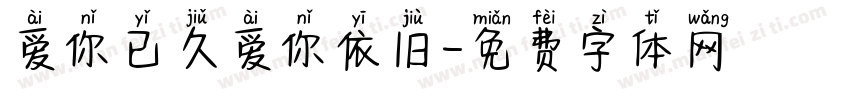 ài nǐ yǐ jiǔ ài nǐ yī jiù miǎn fèi zì tǐ wǎng
爱你已久爱你依旧-免费字体网

www.mianfeiziti.com